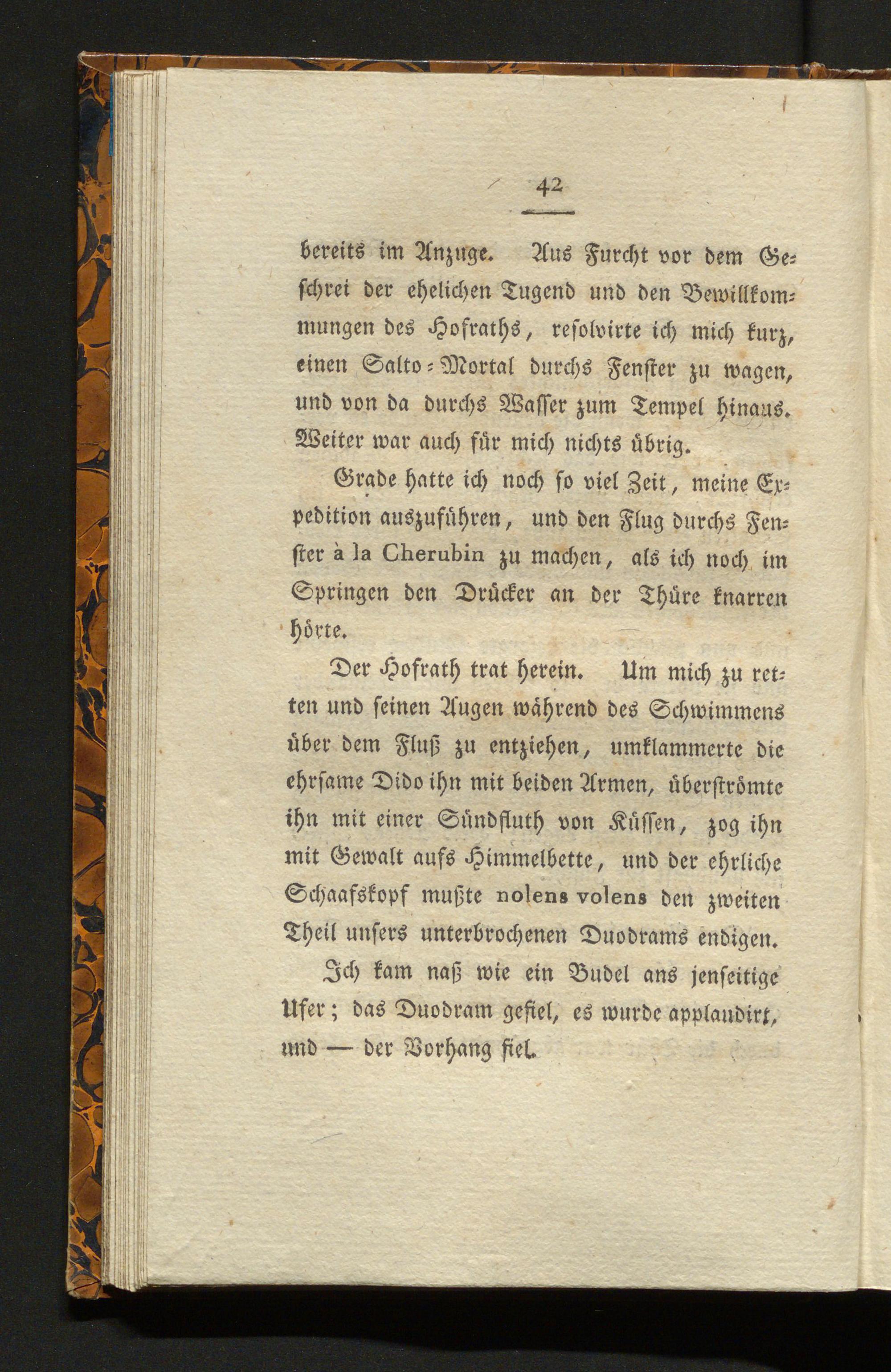 42

bereits im Anzuge. Aus Furcht vor dem Geschrei der ehelichen Tugend und den Bewillkommungen des Hofraths, resolvirte ich mich kurz, einen Salto-Mortal durchs Fenster zu wagen, und von da durchs Wasser zum Tempel hinaus. Weiter war auch für mich nichts übrig.

Grade hatte ich noch so viel Zeit, meine Expedition auszuführen, und den Flug durchs Fenster à la Cherubin zu machen, als ich noch im Springen den Drücker an der Thüre knarren hörte.

Der Hofrath trat herein. Um mich zu retten und seinen Augen während des Schwimmens über dem Fluß zu entziehen, umklammerte die ehrsame Dido ihn mit beiden Armen, überströmte ihn mit einer Sündfluth von Küssen, zog ihn mit Gewalt aufs Himmelbette, und der ehrliche Schaafskopf mußte nolens volens den zweiten Theil unsers unterbrochenen Duodrams endigen.

Ich kam naß wie ein Budel ans jenseitige Ufer; das Duodram gefiel, es wurde applaudirt, und — der Vorhang fiel.